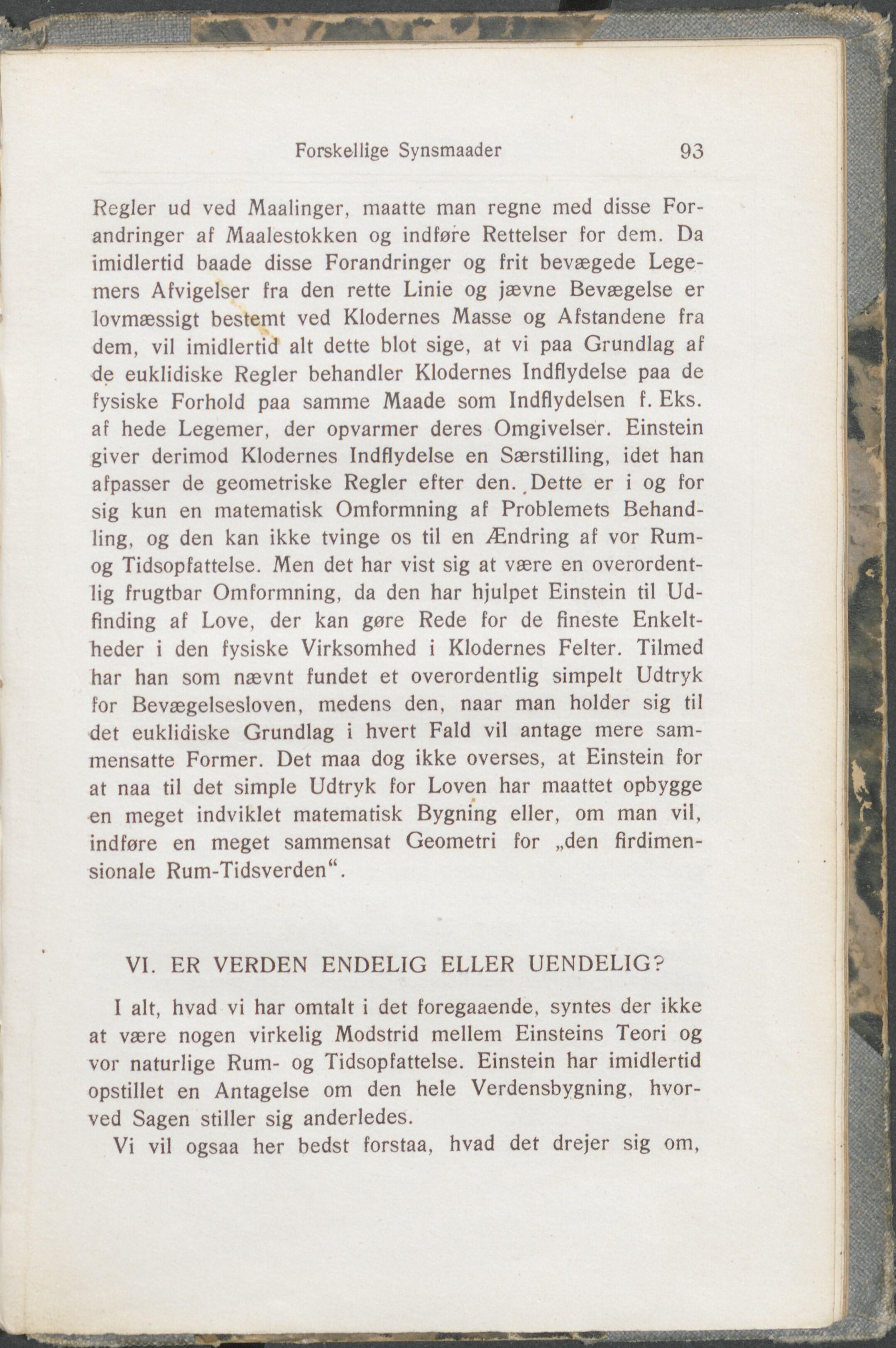 Forskellige Synsmaader 93

Regler ud ved Maalinger, maatte man regne med disse Forandringer af Maalestokken og indføre Rettelser for dem. Da imidlertid baade disse Forandringer og frit bevægede Legemers Afvigelser fra den rette Linie og jævne Bevægelse er lovmæssigt bestemt ved Klodernes Masse og Afstandene fra dem, vil imidlertid alt dette blot sige, at vi paa Grundlag af de euklidiske Regler behandler Klodernes Indflydelse paa de fysiske Forhold paa samme Maade som Indflydelsen f. Eks. af hede Legemer, der opvarmer deres Omgivelser. Einstein giver derimod Klodernes Indflydelse en Særstilling, idet han afpasser de geometriske Regler efter den. Dette er i og for sig kun en matematisk Omformning af Problemets Behandling, og den kan ikke tvinge os til en Ændring af vor Rum- og Tidsopfattelse. Men det har vist sig at være en overordentlig frugtbar Omformning, da den har hjulpet Einstein til Udfinding af Love, der kan gøre Rede for de fineste Enkeltheder i den fysiske Virksomhed i Klodernes Felter. Tilmed har han som nævnt fundet et overordentlig simpelt Udtryk for Bevægelsesloven, medens den, naar man holder sig til det euklidiske Grundlag i hvert Fald vil antage mere sammensatte Former. Det maa dog ikke overses, at Einstein for at naa til det simple Udtryk for Loven har maattet opbygge en meget indviklet matematisk Bygning eller, om man vil, indføre en meget sammensat Geometri for „den firdimensionale Rum-Tidsverden“.

VI. ER VERDEN ENDELIG ELLER UENDELIG?

I alt, hvad vi har omtalt i det foregaaende, syntes der ikke at være nogen virkelig Modstrid mellem Einsteins Teori og vor naturlige Rum- og Tidsopfattelse. Einstein har imidlertid opstillet en Antagelse om den hele Verdensbygning, hvorved Sagen stiller sig anderledes.

Vi vil ogsaa her bedst forstaa, hvad det drejer sig om,